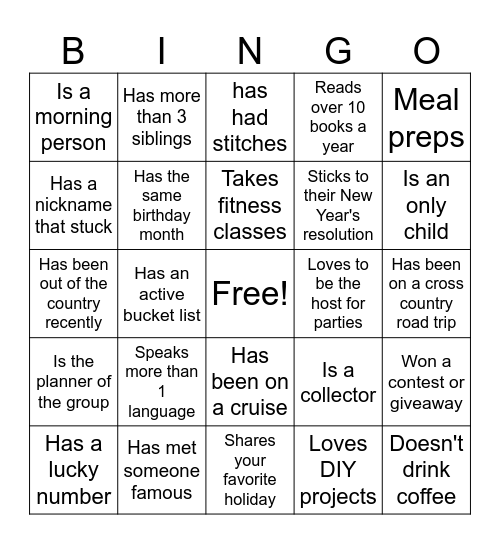 | B | I | N | G | O |
|---|---|---|---|---|
| Is a morning person | Has more than 3 siblings | has had stitches | Reads over 10 books a year | Meal preps |
| Has a nickname that stuck | Has the same birthday month | Takes fitness classes | Sticks to their New Year's resolution | Is an only child |
| Has been out of the country recently | Has an active bucket list | Free! | Loves to be the host for parties | Has been on a cross country road trip |
| Is the planner of the group | Speaks more than 1 language | Has been on a cruise | Is a collector | Won a contest or giveaway |
| Has a lucky number | Has met someone famous | Shares your favorite holiday | Loves DIY projects | Doesn't drink coffee |